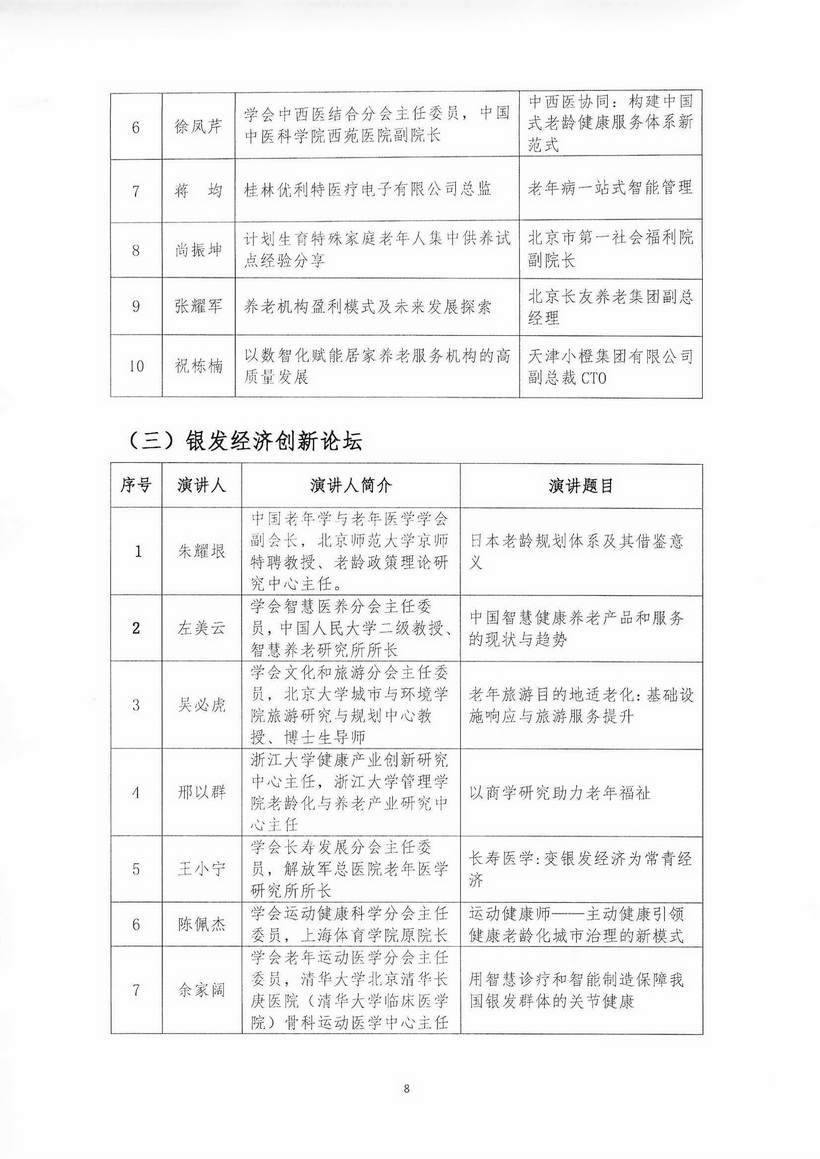 | 6 | 徐凤芹 | 学会中西医结合分会主任委员，中国中医科学院西苑医院副院长 | 中西医协同：构建中国式老龄健康服务体系新范式 |
|---|---|---|---|
| 7 | 蒋 均 | 桂林优利特医疗电子有限公司总监 | 老年病一站式智能管理 |
| 8 | 尚振坤 | 计划生育特殊家庭老年人集中供养试点经验分享 | 北京市第一社会福利院副院长 |
| 9 | 张耀军 | 养老机构盈利模式及未来发展探索 | 北京长友养老集团副总经理 |
| 10 | 祝栋楠 | 以数智化赋能居家养老服务机构的高质量发展 | 天津小橙集团有限公司副总裁 CTO |

（三）银发经济创新论坛

| 序号 | 演讲人 | 演讲人简介 | 演讲题目 |
|---|---|---|---|
| 1 | 朱耀垠 | 中国老年学与老年医学学会副会长，北京师范大学京师特聘教授、老龄政策理论研究中心主任。 | 日本老龄规划体系及其借鉴意义 |
| 2 | 左美云 | 学会智慧医养分会主任委员，中国人民大学二级教授、智慧养老研究所所长 | 中国智慧健康养老产品和服务的现状与趋势 |
| 3 | 吴必虎 | 学会文化和旅游分会主任委员，北京大学城市与环境学院旅游研究与规划中心教授、博士生导师 | 老年旅游目的地适老化：基础设施响应与旅游服务提升 |
| 4 | 邢以群 | 浙江大学健康产业创新研究中心主任，浙江大学管理学院老龄化与养老产业研究中心主任 | 以商学研究助力老年福祉 |
| 5 | 王小宁 | 学会长寿发展分会主任委员，解放军总医院老年医学研究所所长 | 长寿医学：变银发经济为常青经济 |
| 6 | 陈佩杰 | 学会运动健康科学分会主任委员，上海体育学院原院长 | 运动健康师——主动健康引领健康老龄化城市治理的新模式 |
| 7 | 余家阔 | 学会老年运动医学分会主任委员，清华大学北京清华长庚医院（清华大学临床医学院）骨科运动医学中心主任 | 用智慧诊疗和智能制造保障我国银发群体的关节健康 |

8